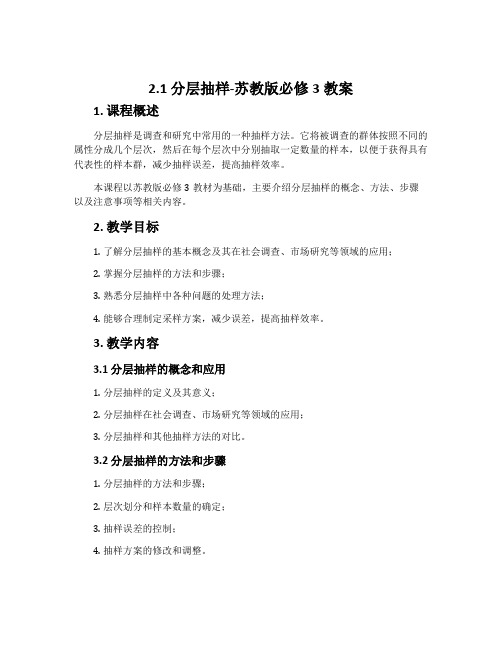 2.1 分层抽样-苏教版必修 3 教案

1. 课程概述

分层抽样是调查和研究中常用的一种抽样方法。它将被调查的群体按照不同的属性分成几个层次，然后在每个层次中分别抽取一定数量的样本，以便于获得具有代表性的样本群，减少抽样误差，提高抽样效率。

本课程以苏教版必修 3 教材为基础，主要介绍分层抽样的概念、方法、步骤以及注意事项等相关内容。

2. 教学目标

1. 了解分层抽样的基本概念及其在社会调查、市场研究等领域的应用；

2. 掌握分层抽样的方法和步骤；

3. 熟悉分层抽样中各种问题的处理方法；

4. 能够合理制定采样方案，减少误差，提高抽样效率。

3. 教学内容

3.1 分层抽样的概念和应用

1. 分层抽样的定义及其意义；

2. 分层抽样在社会调查、市场研究等领域的应用；

3. 分层抽样和其他抽样方法的对比。

3.2 分层抽样的方法和步骤

1. 分层抽样的方法和步骤；

2. 层次划分和样本数量的确定；

3. 抽样误差的控制；

4. 抽样方案的修改和调整。